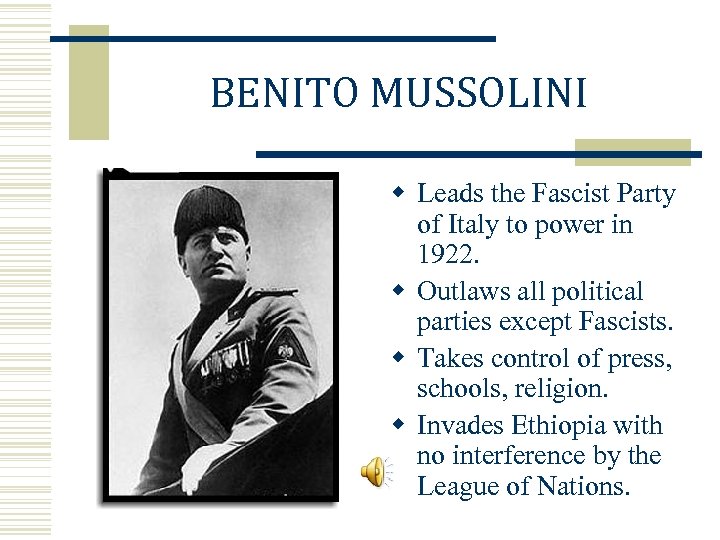 BENITO MUSSOLINI

• Leads the Fascist Party of Italy to power in 1922.
• Outlaws all political parties except Fascists.
• Takes control of press, schools, religion.
• Invades Ethiopia with no interference by the League of Nations.